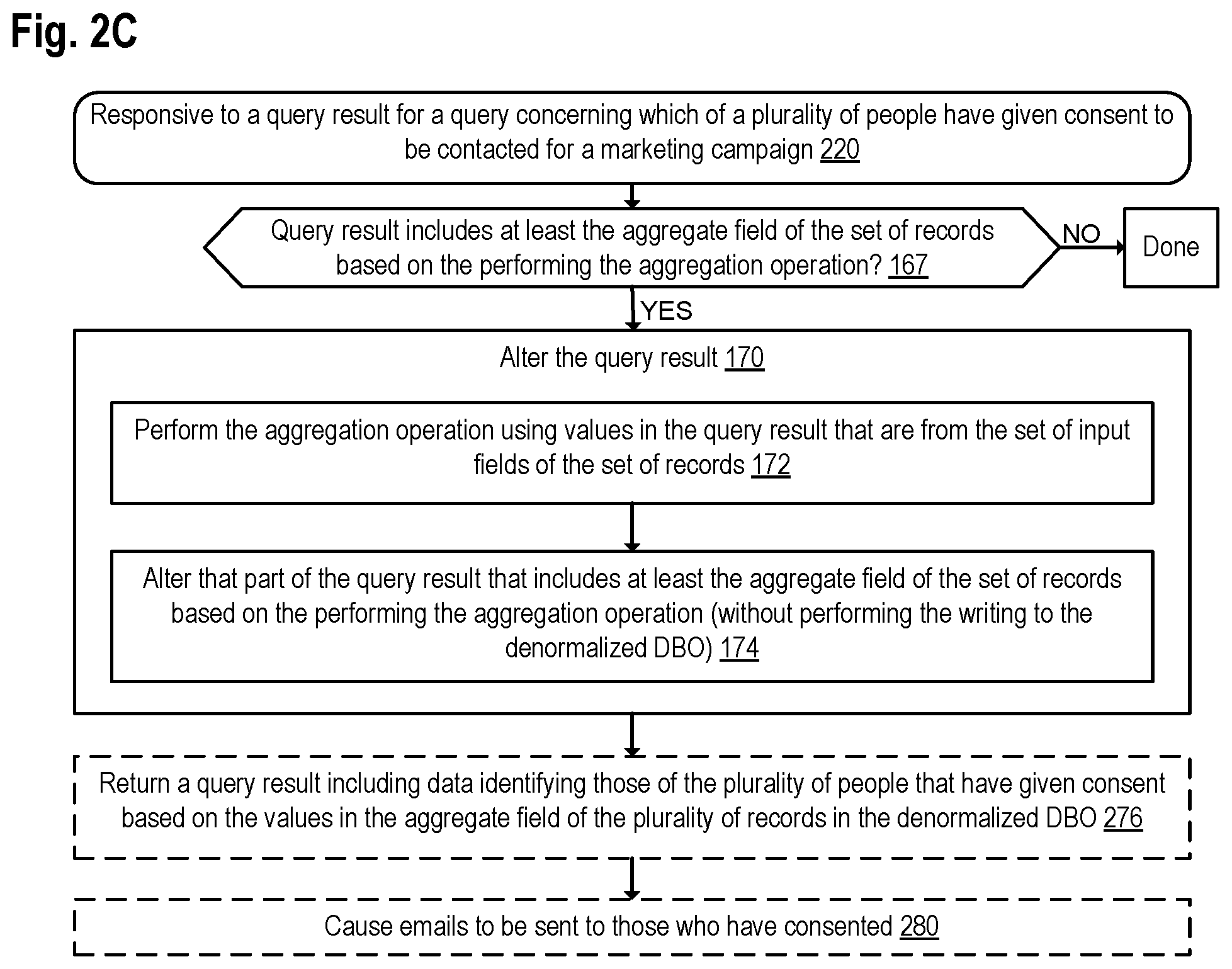 Fig. 2C

Responsive to a query result for a query concerning which of a plurality of people have given consent to be contacted for a marketing campaign 220

Query result includes at least the aggregate field of the set of records based on the performing the aggregation operation? 167

NO

Done

YES

Alter the query result 170

Perform the aggregation operation using values in the query result that are from the set of input fields of the set of records 172

Alter that part of the query result that includes at least the aggregate field of the set of records based on the performing the aggregation operation (without performing the writing to the denormalized DBO) 174

Return a query result including data identifying those of the plurality of people that have given consent based on the values in the aggregate field of the plurality of records in the denormalized DBO 276

Cause emails to be sent to those who have consented 280